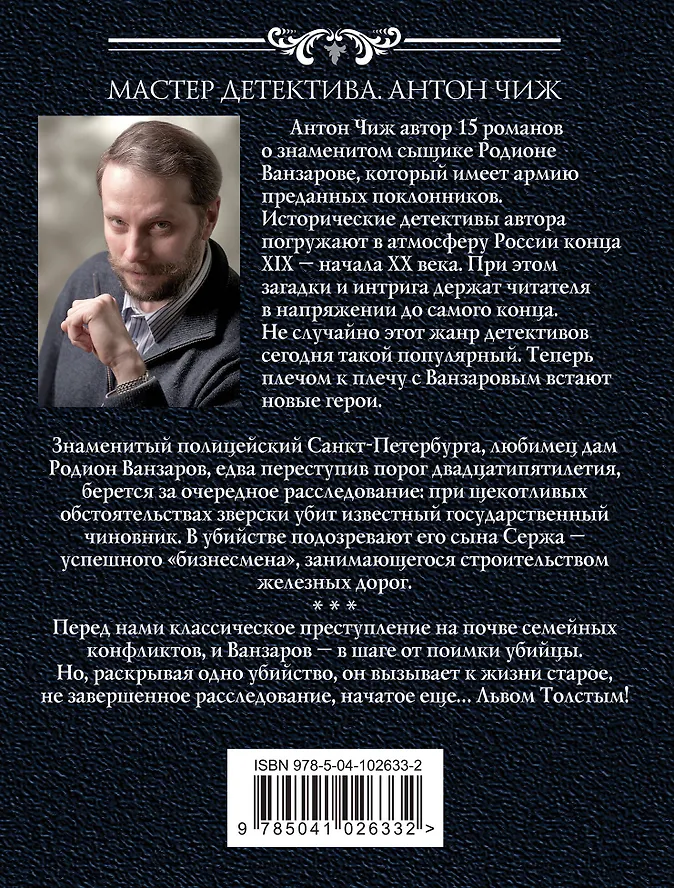 МАСТЕР ДЕТЕКТИВА. АНТОН ЧИЖ

Антон Чиж автор 15 романов о знаменитом сыщике Родионе Ванзарове, который имеет армию преданных поклонников. Исторические детективы автора погружают в атмосферу России конца XIX — начала XX века. При этом загадки и интрига держат читателя в напряжении до самого конца. Не случайно этот жанр детективов сегодня такой популярный. Теперь плечом к плечу с Ванзаровым встают новые герои.

Знаменитый полицейский Санкт-Петербурга, любимец дам Родион Ванзаров, едва переступив порог двадцатипятилетия, берется за очередное расследование: при щекотливых обстоятельствах зверски убит известный государственный чиновник. В убийстве подозревают его сына Сержа — успешного «бизнесмена», занимающегося строительством железных дорог.

* * *

Перед нами классическое преступление на почве семейных конфликтов, и Ванзаров — в шаге от поимки убийцы. Но, раскрывая одно убийство, он вызывает к жизни старое, не завершенное расследование, начатое еще... Львом Толстым!

ISBN 978-5-04-102633-2

9 785041 026332 >